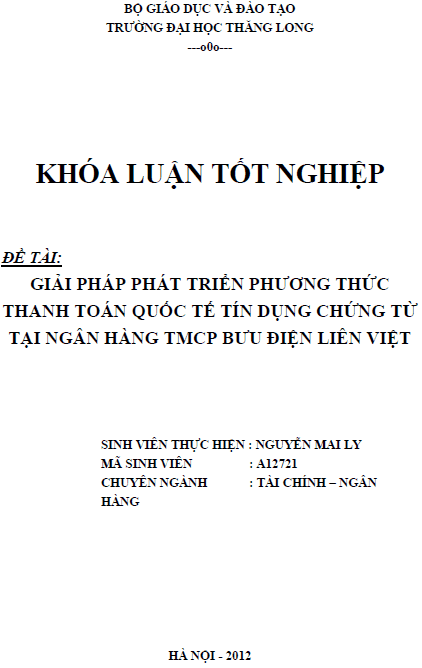 BỘ GIÁO DỤC VÀ ĐÀO TẠO
TRƯỜNG ĐẠI HỌC THĂNG LONG
---o0o---

KHÓA LUẬN TỐT NGHIỆP

ĐỀ TÀI:
GIẢI PHÁP PHÁT TRIỂN PHƯƠNG THỨC THANH TOÁN QUỐC TẾ TÍN DỤNG CHỨNG TỪ TẠI NGÂN HÀNG TMCP BƯU ĐIỆN LIÊN VIỆT

SINH VIÊN THỰC HIỆN : NGUYỄN MAI LY
MÃ SINH VIÊN : A12721
CHUYÊN NGÀNH : TÀI CHÍNH – NGÂN HÀNG

HÀ NỘI - 2012